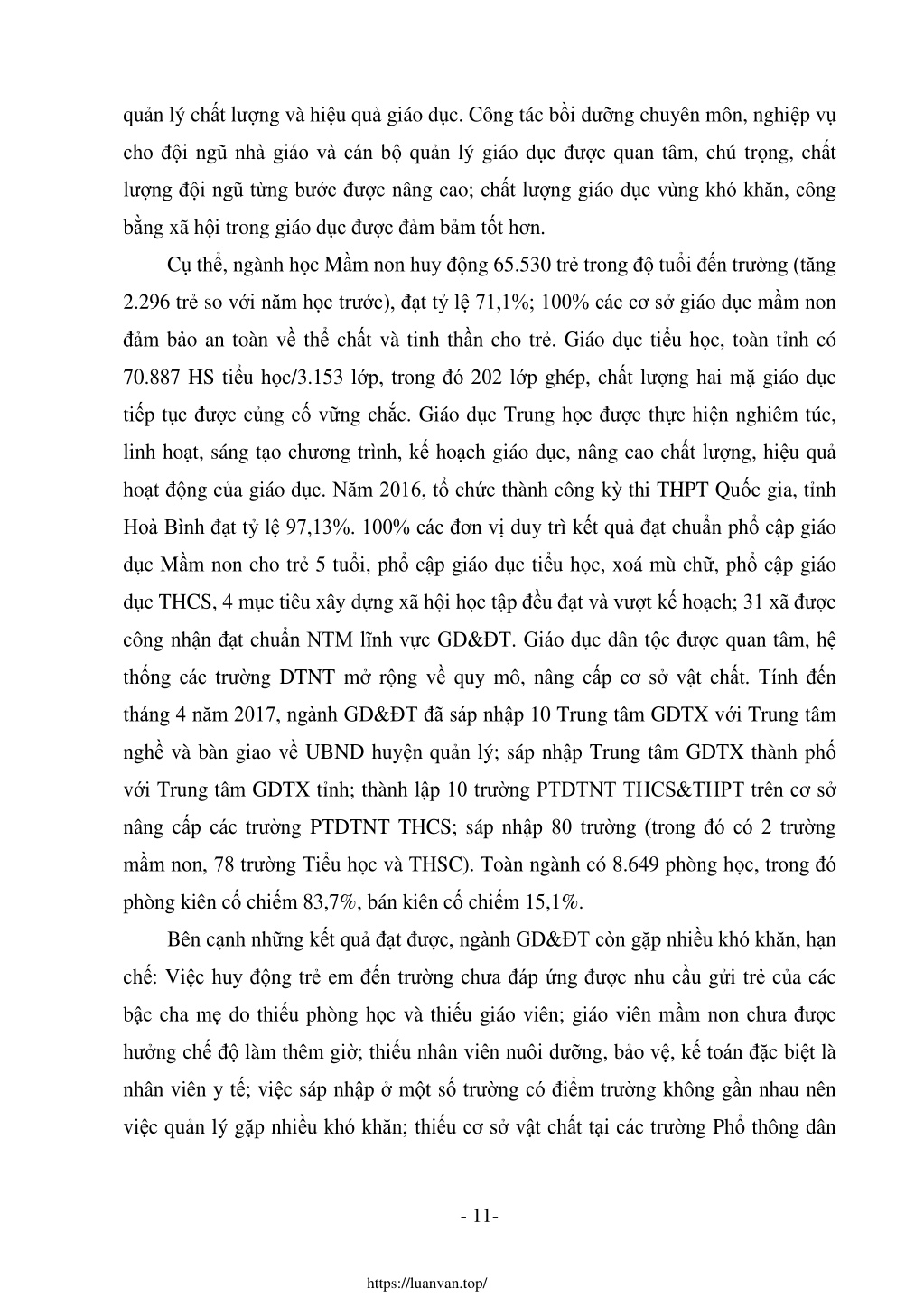 quản lý chất lượng và hiệu quả giáo dục. Công tác bồi dưỡng chuyên môn, nghiệp vụ cho đội ngũ nhà giáo và cán bộ quản lý giáo dục được quan tâm, chú trọng, chất lượng đội ngũ từng bước được nâng cao; chất lượng giáo dục vùng khó khăn, công bằng xã hội trong giáo dục được đảm bảm tốt hơn.

Cụ thể, ngành học Mầm non huy động 65.530 trẻ trong độ tuổi đến trường (tăng 2.296 trẻ so với năm học trước), đạt tỷ lệ 71,1%; 100% các cơ sở giáo dục mầm non đảm bảo an toàn về thể chất và tinh thần cho trẻ. Giáo dục tiểu học, toàn tỉnh có 70.887 HS tiểu học/3.153 lớp, trong đó 202 lớp ghép, chất lượng hai mặ giáo dục tiếp tục được củng cố vững chắc. Giáo dục Trung học được thực hiện nghiêm túc, linh hoạt, sáng tạo chương trình, kế hoạch giáo dục, nâng cao chất lượng, hiệu quả hoạt động của giáo dục. Năm 2016, tổ chức thành công kỳ thi THPT Quốc gia, tỉnh Hoà Bình đạt tỷ lệ 97,13%. 100% các đơn vị duy trì kết quả đạt chuẩn phổ cập giáo dục Mầm non cho trẻ 5 tuổi, phổ cập giáo dục tiểu học, xoá mù chữ, phổ cập giáo dục THCS, 4 mục tiêu xây dựng xã hội học tập đều đạt và vượt kế hoạch; 31 xã được công nhận đạt chuẩn NTM lĩnh vực GD&ĐT. Giáo dục dân tộc được quan tâm, hệ thống các trường DTNT mở rộng về quy mô, nâng cấp cơ sở vật chất. Tính đến tháng 4 năm 2017, ngành GD&ĐT đã sáp nhập 10 Trung tâm GDTX với Trung tâm nghề và bàn giao về UBND huyện quản lý; sáp nhập Trung tâm GDTX thành phố với Trung tâm GDTX tỉnh; thành lập 10 trường PTDTNT THCS&THPT trên cơ sở nâng cấp các trường PTDTNT THCS; sáp nhập 80 trường (trong đó có 2 trường mầm non, 78 trường Tiểu học và THSC). Toàn ngành có 8.649 phòng học, trong đó phòng kiên cố chiếm 83,7%, bán kiên cố chiếm 15,1%.

Bên cạnh những kết quả đạt được, ngành GD&ĐT còn gặp nhiều khó khăn, hạn chế: Việc huy động trẻ em đến trường chưa đáp ứng được nhu cầu gửi trẻ của các bậc cha mẹ do thiếu phòng học và thiếu giáo viên; giáo viên mầm non chưa được hưởng chế độ làm thêm giờ; thiếu nhân viên nuôi dưỡng, bảo vệ, kế toán đặc biệt là nhân viên y tế; việc sáp nhập ở một số trường có điểm trường không gần nhau nên việc quản lý gặp nhiều khó khăn; thiếu cơ sở vật chất tại các trường Phổ thông dân

- 11-

https://luanvan.top/